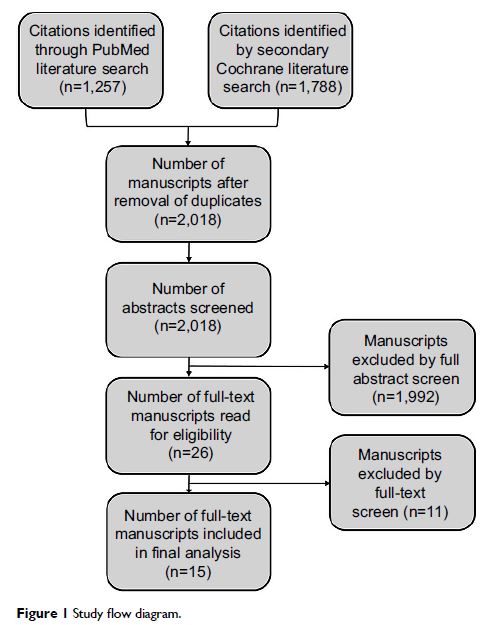 Citations identified through PubMed literature search (n=1,257)

Citations identified by secondary Cochrane literature search (n=1,788)

Number of manuscripts after removal of duplicates (n=2,018)

Number of abstracts screened (n=2,018)

Manuscripts excluded by full abstract screen (n=1,992)

Number of full-text manuscripts read for eligibility (n=26)

Manuscripts excluded by full-text screen (n=11)

Number of full-text manuscripts included in final analysis (n=15)

Figure 1 Study flow diagram.